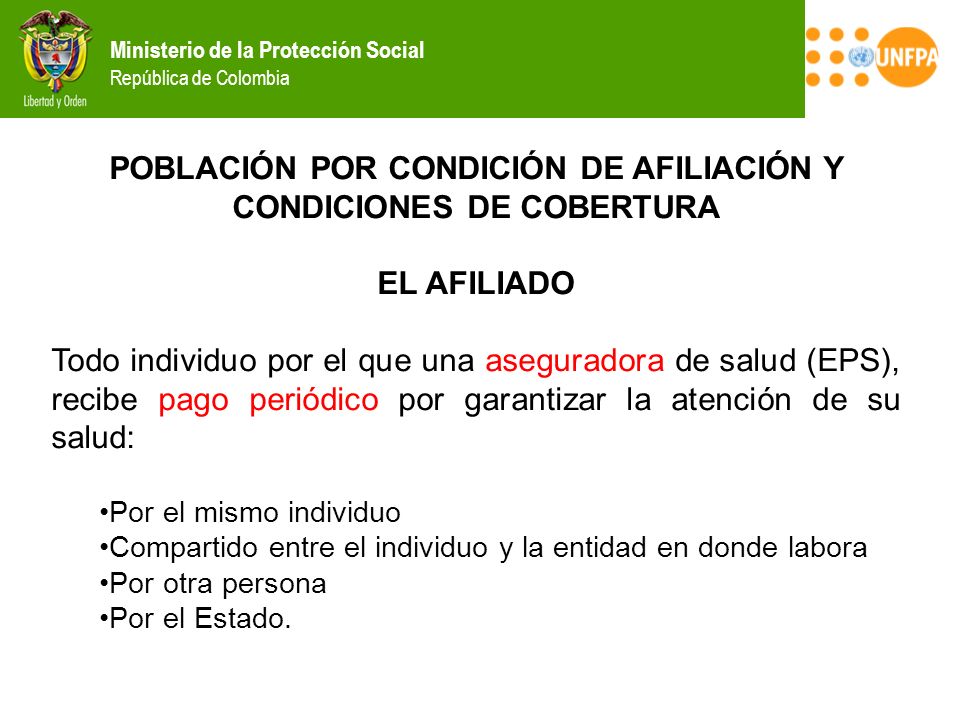 Libertad y Orden

Ministerio de la Protección Social
República de Colombia

UNFPA

POBLACIÓN POR CONDICIÓN DE AFILIACIÓN Y CONDICIONES DE COBERTURA

EL AFILIADO

Todo individuo por el que una aseguradora de salud (EPS), recibe pago periódico por garantizar la atención de su salud:

•Por el mismo individuo
•Compartido entre el individuo y la entidad en donde labora
•Por otra persona
•Por el Estado.